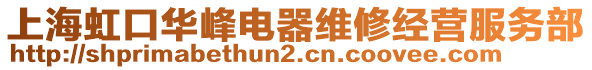 上海虹口华峰电器维修经营服务部
http://shprimabethun2.cn.coovee.com